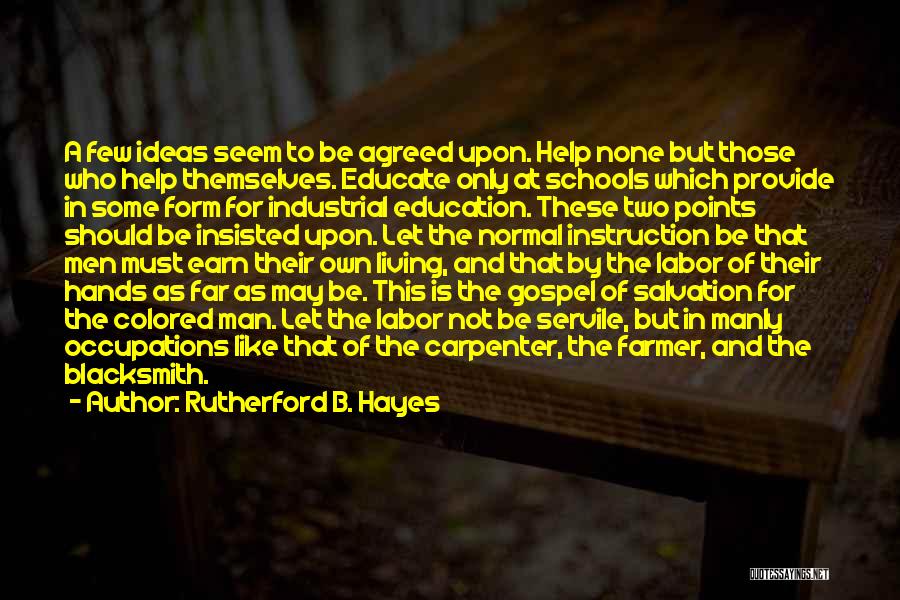 A few ideas seem to be agreed upon. Help none but those who help themselves. Educate only at schools which provide in some form for industrial education. These two points should be insisted upon. Let the normal instruction be that men must earn their own living, and that by the labor of their hands as far as may be. This is the gospel of salvation for the colored man. Let the labor not be servile, but in manly occupations like that of the carpenter, the farmer, and the blacksmith.

- Author: Rutherford B. Hayes

QUOTESSAYINGS.NET